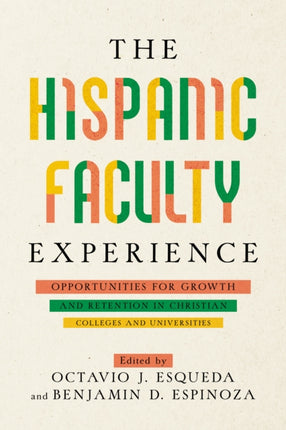 THE
HISPANIC
FACULTY
EXPERIENCE

OPPORTUNITIES FOR GROWTH AND RETENTION IN CHRISTIAN COLLEGES AND UNIVERSITIES

Edited by
OCTAVIO J. ESQUEDA
and BENJAMIN D. ESPINOZA